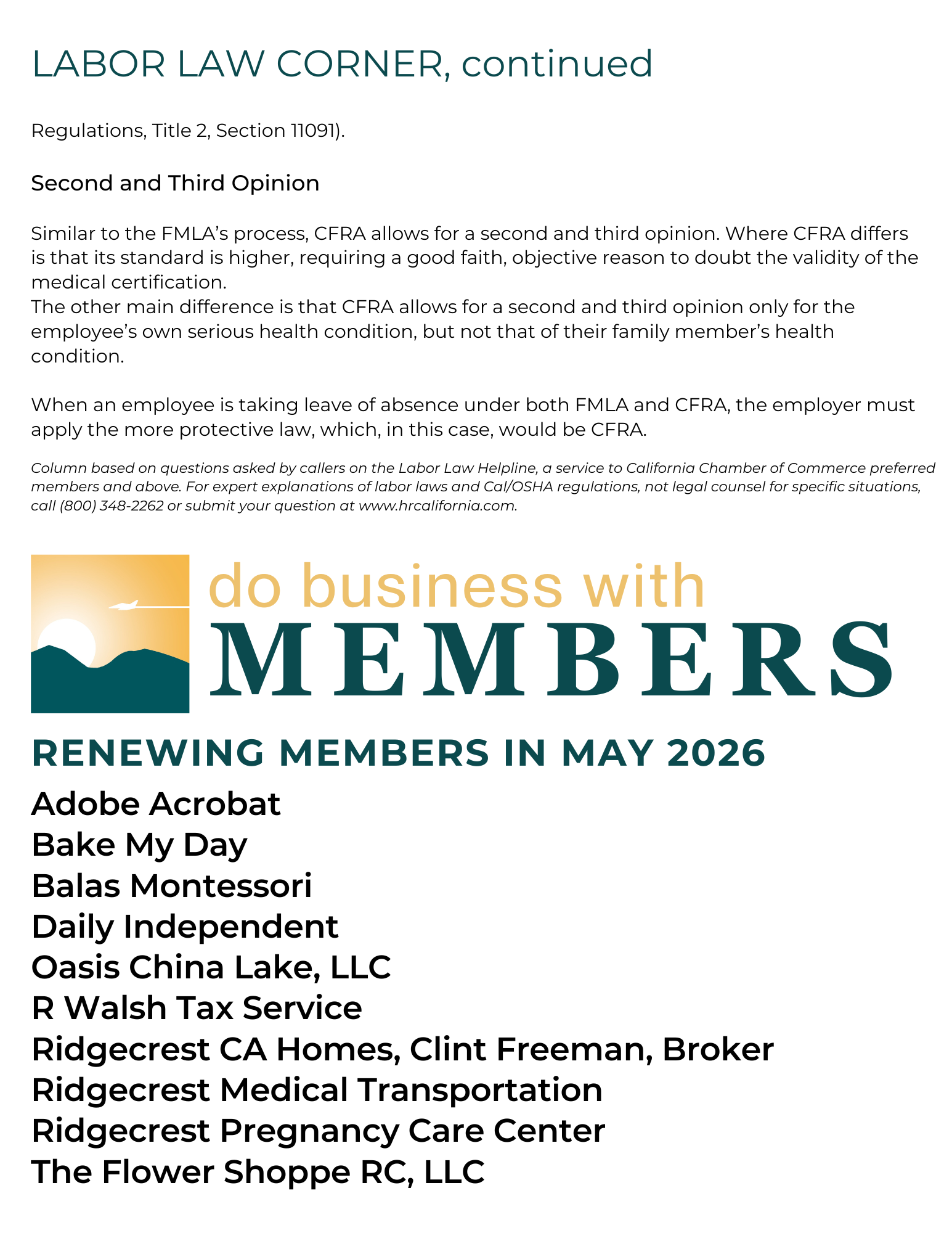 LABOR LAW CORNER, continued

Regulations, Title 2, Section 11091).

Second and Third Opinion

Similar to the FMLA's process, CFRA allows for a second and third opinion. Where CFRA differs is that its standard is higher, requiring a good faith, objective reason to doubt the validity of the medical certification.
The other main difference is that CFRA allows for a second and third opinion only for the employee's own serious health condition, but not that of their family member's health condition.

When an employee is taking leave of absence under both FMLA and CFRA, the employer must apply the more protective law, which, in this case, would be CFRA.

Column based on questions asked by callers on the Labor Law Helpline, a service to California Chamber of Commerce preferred members and above. For expert explanations of labor laws and Cal/OSHA regulations, not legal counsel for specific situations, call (800) 348-2262 or submit your question at www.hrcalifornia.com.

do business with
MEMBERS

RENEWING MEMBERS IN MAY 2026

Adobe Acrobat
Bake My Day
Balas Montessori
Daily Independent
Oasis China Lake, LLC
R Walsh Tax Service
Ridgecrest CA Homes, Clint Freeman, Broker
Ridgecrest Medical Transportation
Ridgecrest Pregnancy Care Center
The Flower Shoppe RC, LLC